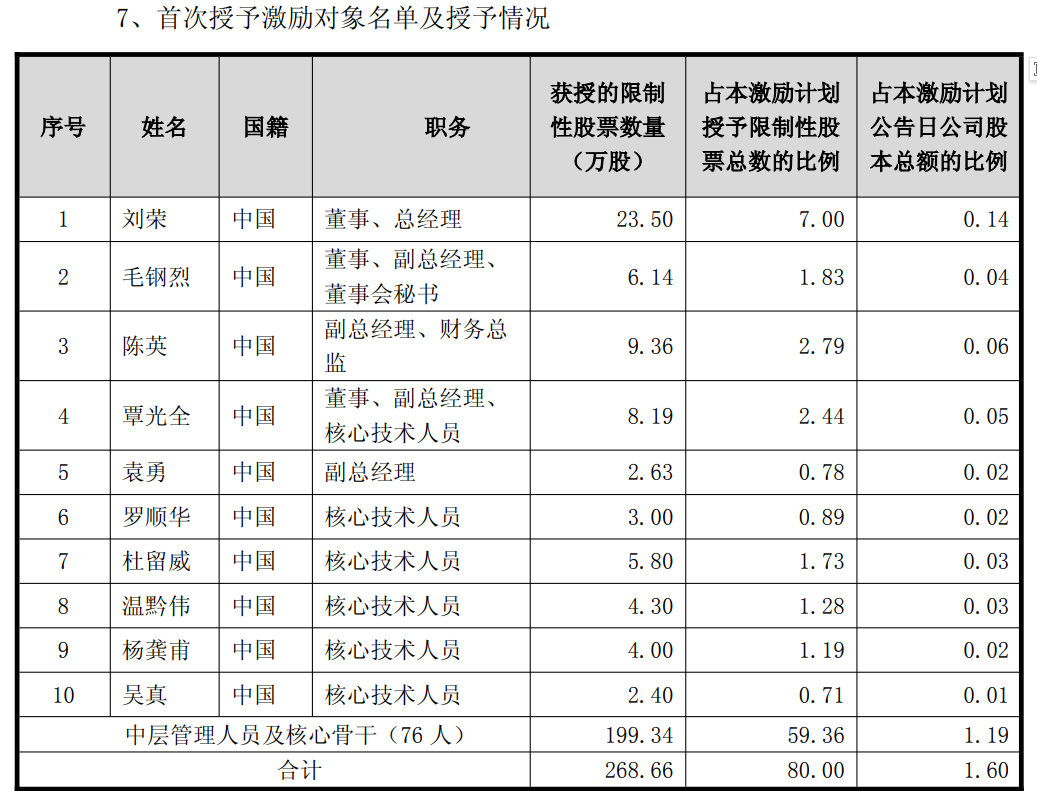 7、首次授予激励对象名单及授予情况

| 序号 | 姓名 | 国籍 | 职务 | 获授的限制性股票数量（万股） | 占本激励计划授予限制性股票总数的比例 | 占本激励计划公告日公司股本总额的比例 |
|---|---|---|---|---|---|---|
| 1 | 刘荣 | 中国 | 董事、总经理 | 23.50 | 7.00 | 0.14 |
| 2 | 毛钢烈 | 中国 | 董事、副总经理、董事会秘书 | 6.14 | 1.83 | 0.04 |
| 3 | 陈英 | 中国 | 副总经理、财务总监 | 9.36 | 2.79 | 0.06 |
| 4 | 覃光全 | 中国 | 董事、副总经理、核心技术人员 | 8.19 | 2.44 | 0.05 |
| 5 | 袁勇 | 中国 | 副总经理 | 2.63 | 0.78 | 0.02 |
| 6 | 罗顺华 | 中国 | 核心技术人员 | 3.00 | 0.89 | 0.02 |
| 7 | 杜留威 | 中国 | 核心技术人员 | 5.80 | 1.73 | 0.03 |
| 8 | 温黔伟 | 中国 | 核心技术人员 | 4.30 | 1.28 | 0.03 |
| 9 | 杨龚甫 | 中国 | 核心技术人员 | 4.00 | 1.19 | 0.02 |
| 10 | 吴真 | 中国 | 核心技术人员 | 2.40 | 0.71 | 0.01 |
| 中层管理人员及核心骨干（76 人） | | | | 199.34 | 59.36 | 1.19 |
| 合计 | | | | 268.66 | 80.00 | 1.60 |